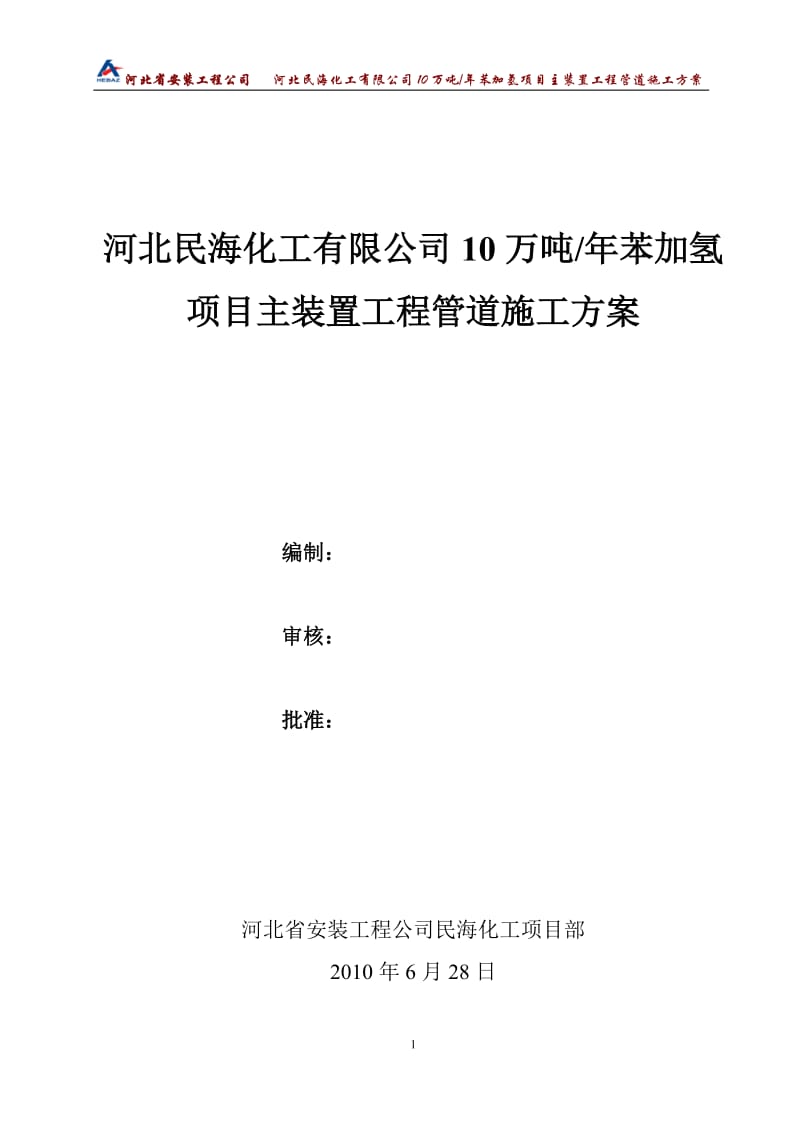 HEBAZ 河北省安装工程公司 河北民海化工有限公司10万吨/年苯加氢项目主装置工程管道施工方案

河北民海化工有限公司10万吨/年苯加氢项目主装置工程管道施工方案

编制：

审核：

批准：

河北省安装工程公司民海化工项目部

2010年6月28日

1